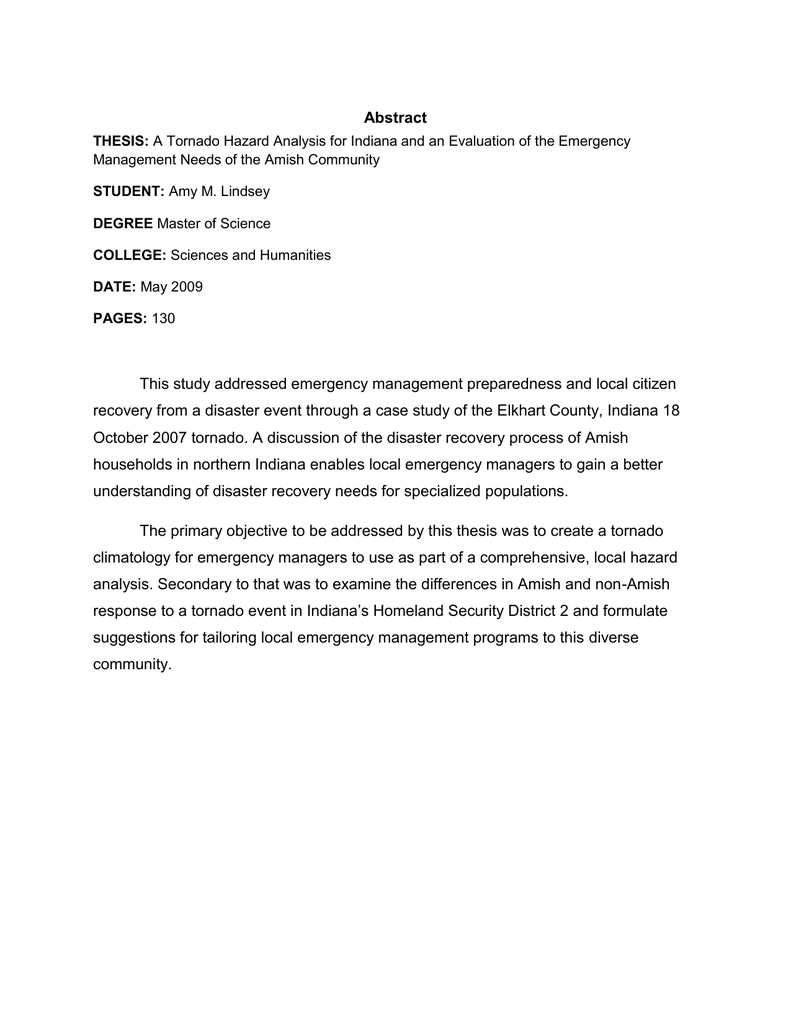 Abstract

THESIS: A Tornado Hazard Analysis for Indiana and an Evaluation of the Emergency Management Needs of the Amish Community

STUDENT: Amy M. Lindsey

DEGREE Master of Science

COLLEGE: Sciences and Humanities

DATE: May 2009

PAGES: 130

This study addressed emergency management preparedness and local citizen recovery from a disaster event through a case study of the Elkhart County, Indiana 18 October 2007 tornado. A discussion of the disaster recovery process of Amish households in northern Indiana enables local emergency managers to gain a better understanding of disaster recovery needs for specialized populations.

The primary objective to be addressed by this thesis was to create a tornado climatology for emergency managers to use as part of a comprehensive, local hazard analysis. Secondary to that was to examine the differences in Amish and non-Amish response to a tornado event in Indiana's Homeland Security District 2 and formulate suggestions for tailoring local emergency management programs to this diverse community.